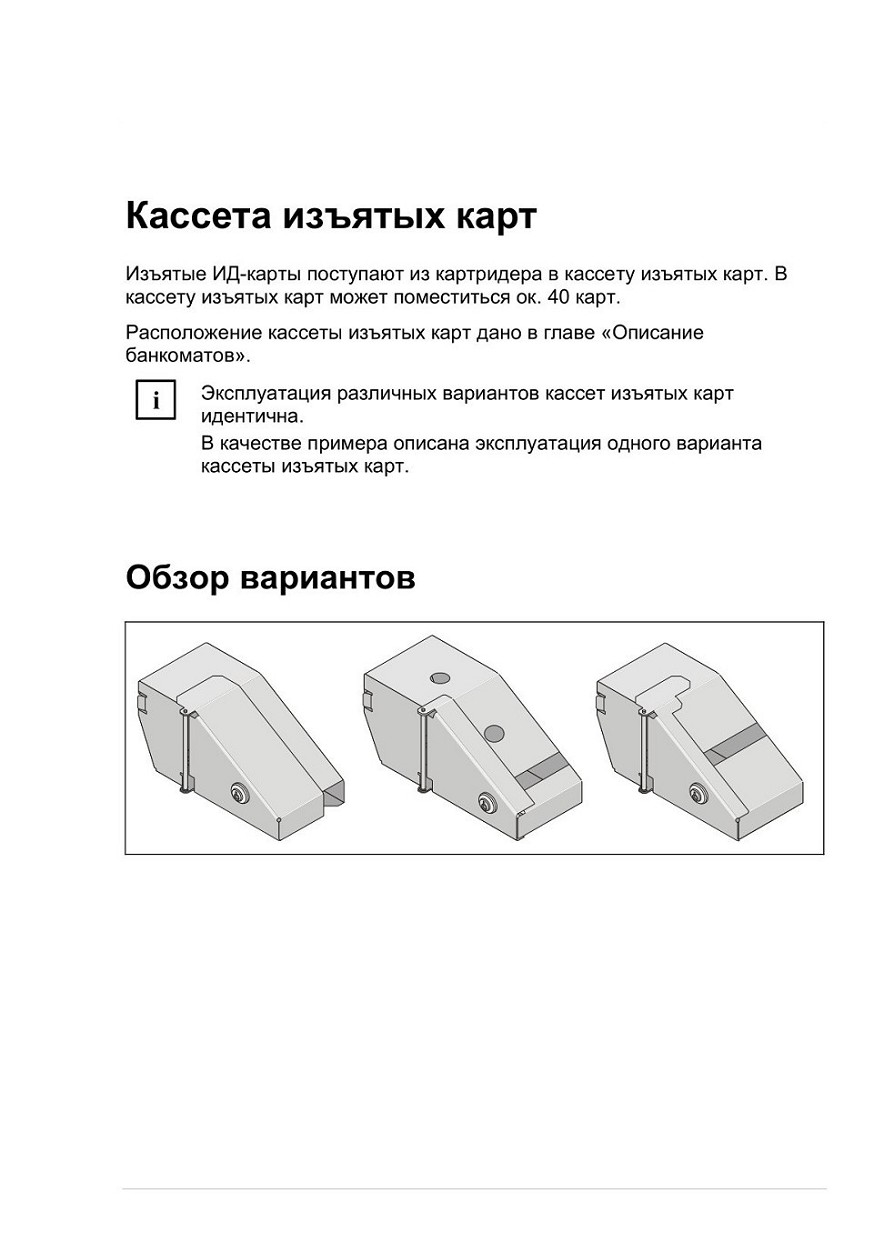 Кассета изъятых карт

Изъятые ИД-карты поступают из картридера в кассету изъятых карт. В кассету изъятых карт может поместиться ок. 40 карт.

Расположение кассеты изъятых карт дано в главе «Описание банкоматов».

i

Эксплуатация различных вариантов кассет изъятых карт идентична.

В качестве примера описана эксплуатация одного варианта кассеты изъятых карт.

Обзор вариантов